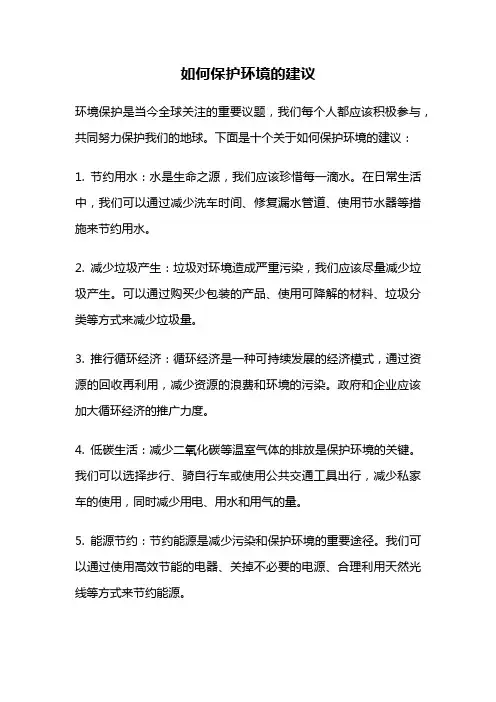 如何保护环境的建议

环境保护是当今全球关注的重要议题，我们每个人都应该积极参与，共同努力保护我们的地球。下面是十个关于如何保护环境的建议：

1. 节约用水：水是生命之源，我们应该珍惜每一滴水。在日常生活中，我们可以通过减少洗车时间、修复漏水管道、使用节水器等措施来节约用水。

2. 减少垃圾产生：垃圾对环境造成严重污染，我们应该尽量减少垃圾产生。可以通过购买少包装的产品、使用可降解的材料、垃圾分类等方式来减少垃圾量。

3. 推行循环经济：循环经济是一种可持续发展的经济模式，通过资源的回收再利用，减少资源的浪费和环境的污染。政府和企业应该加大循环经济的推广力度。

4. 低碳生活：减少二氧化碳等温室气体的排放是保护环境的关键。我们可以选择步行、骑自行车或使用公共交通工具出行，减少私家车的使用，同时减少用电、用水和用气的量。

5. 能源节约：节约能源是减少污染和保护环境的重要途径。我们可以通过使用高效节能的电器、关掉不必要的电源、合理利用天然光线等方式来节约能源。